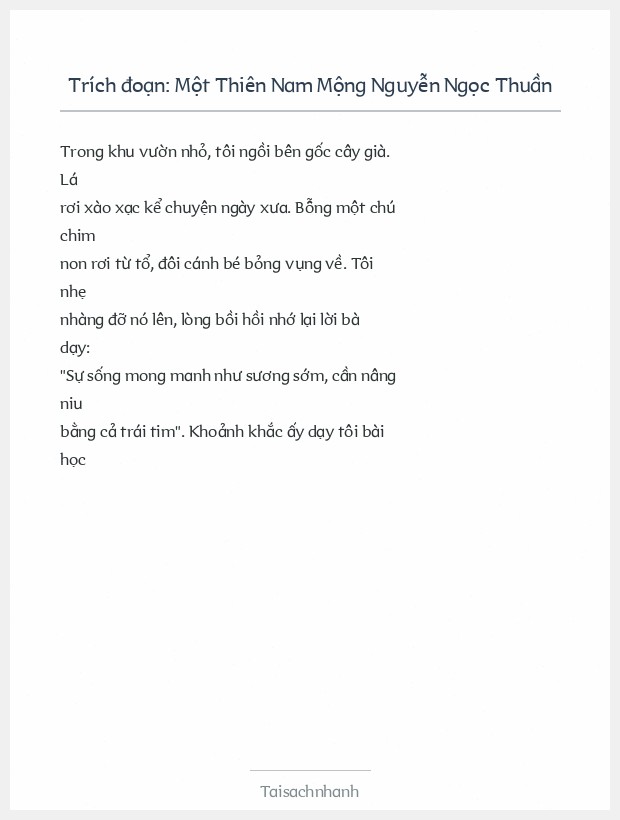 Trích đoạn: Một Thiên Nam Mộng Nguyễn Ngọc Thuần

Trong khu vườn nhỏ, tôi ngồi bên gốc cây già. Lá rơi xào xạc kể chuyện ngày xưa. Bỗng một chú chim non rơi từ tổ, đôi cánh bé bỏng vụng về. Tôi nhẹ nhàng đỡ nó lên, lòng bồi hồi nhớ lại lời bà dạy:
"Sự sống mong manh như sương sớm, cần nâng niu bằng cả trái tim". Khoảnh khắc ấy dạy tôi bài học

Taisachnhanh